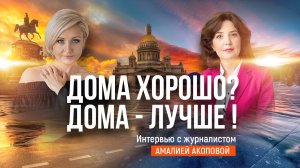 ДОМА ХОРОШО?
ДОМА - ЛУЧШЕ !

Интервью с журналистом
АМАЛИЕЙ АКОПОВОЙ